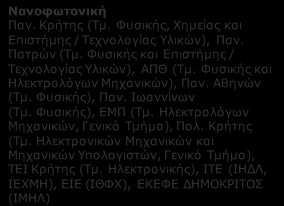 Νανοφωτονική
Παν. Κρήτης (Τμ. Φυσικής, Χημείας και Επιστήμης / Τεχνολογίας Υλικών), Παν. Πατρών (Τμ. Φυσικής και Επιστήμης / Τεχνολογίας Υλικών), ΑΠΘ (Τμ. Φυσικής και Ηλεκτρολόγων Μηχανικών), Παν. Αθηνών (Τμ. Φυσικής), Παν. Ιωαννίνων (Τμ. Φυσικής), ΕΜΠ (Τμ. Ηλεκτρολόγων Μηχανικών, Γενικό Τμήμα), Πολ. Κρήτης (Τμ. Ηλεκτρονικών Μηχανικών και Μηχανικών Υπολογιστών, Γενικό Τμήμα), ΤΕΙ Κρήτης (Τμ. Ηλεκτρονικής), ΙΤΕ (ΙΗΔΛ, ΙΕΧΜΗ), ΕΙΕ (ΙΘΦΧ), ΕΚΕΦΕ ΔΗΜΟΚΡΙΤΟΣ (ΙΜΗΛ)